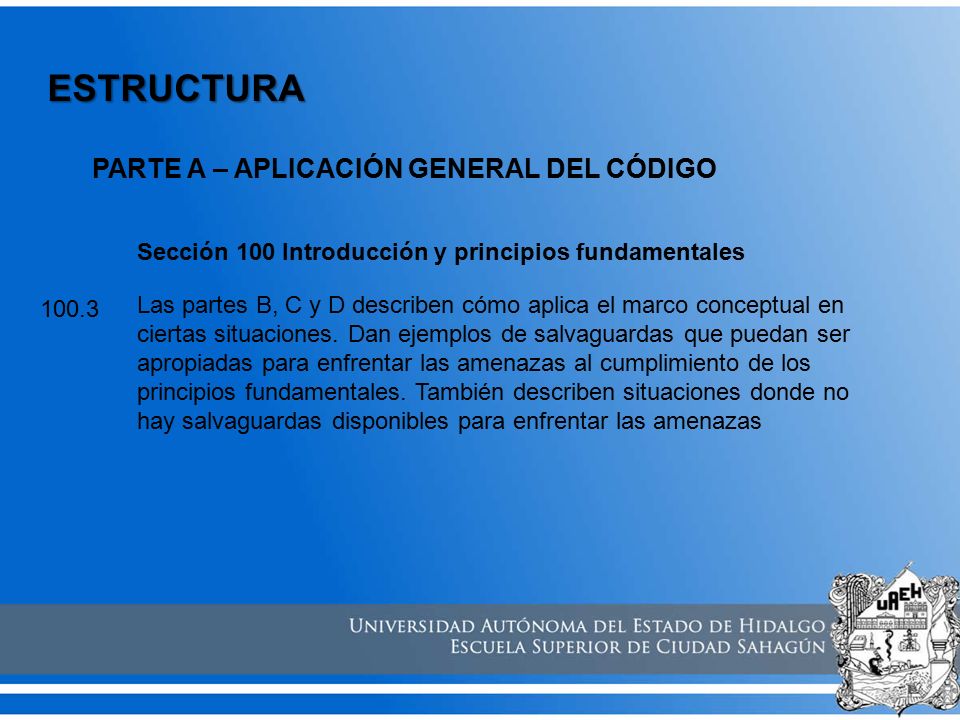 ESTRUCTURA

PARTE A – APLICACIÓN GENERAL DEL CÓDIGO

Sección 100 Introducción y principios fundamentales

100.3 Las partes B, C y D describen cómo aplica el marco conceptual en ciertas situaciones. Dan ejemplos de salvaguardas que puedan ser apropiadas para enfrentar las amenazas al cumplimiento de los principios fundamentales. También describen situaciones donde no hay salvaguardas disponibles para enfrentar las amenazas

UNIVERSIDAD AUTÓNOMA DEL ESTADO DE HIDALGO
ESCUELA SUPERIOR DE CIUDAD SAHAGÚN

UAEH